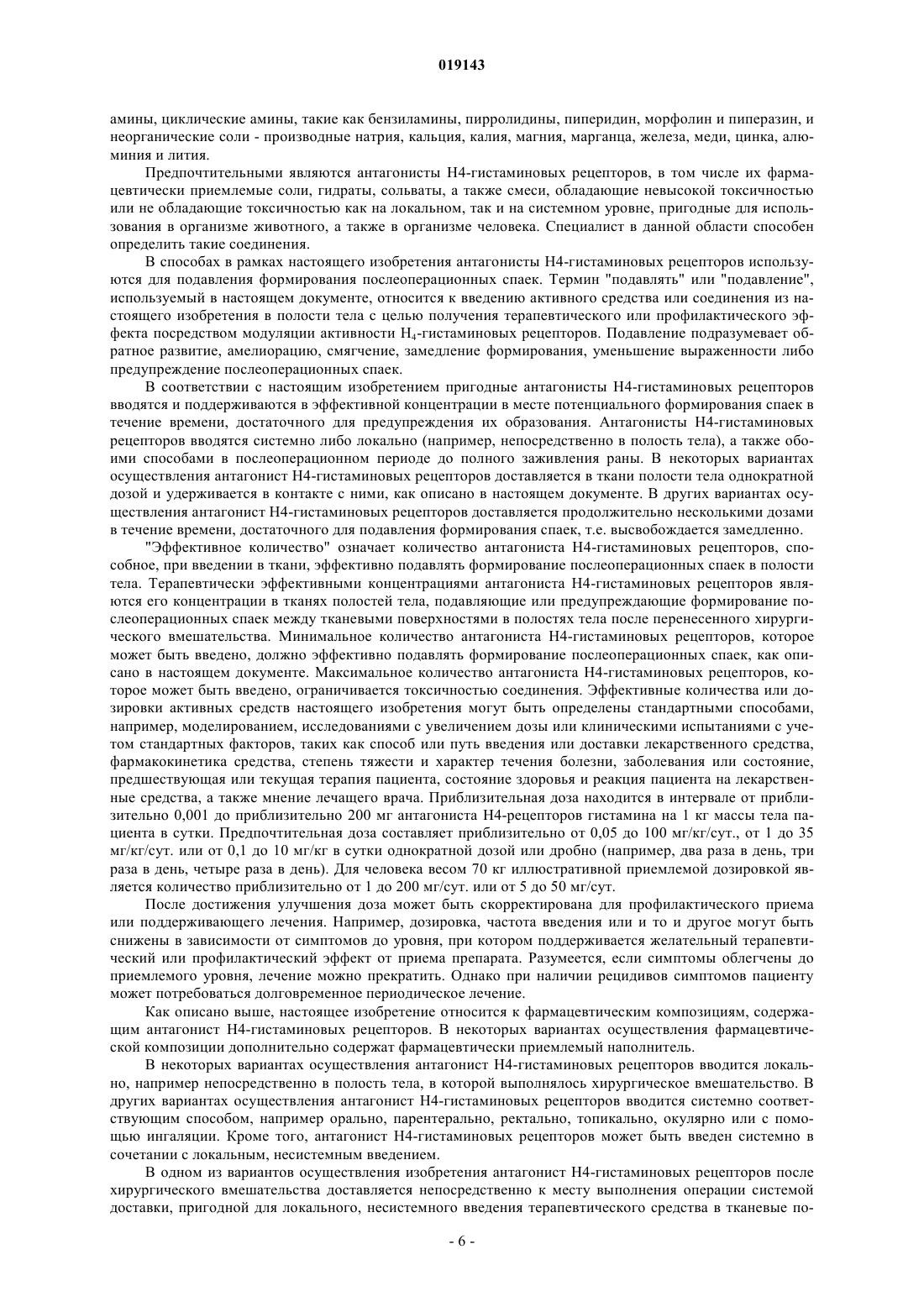 019143

амины, циклические амины, такие как бензиламины, пирролидины, пиперидин, морфолин и пиперазин, и неорганические соли - производные натрия, кальция, калия, магния, марганца, железа, меди, цинка, алюминия и лития.

Предпочтительными являются антагонисты H4-гистаминовых рецепторов, в том числе их фармацевтически приемлемые соли, гидраты, сольваты, а также смеси, обладающие невысокой токсичностью или не обладающие токсичностью как на локальном, так и на системном уровне, пригодные для использования в организме животного, а также в организме человека. Специалист в данной области способен определить такие соединения.

В способах в рамках настоящего изобретения антагонисты H4-гистаминовых рецепторов используются для подавления формирования послеоперационных спаек. Термин "подавлять" или "подавление", используемый в настоящем документе, относится к введению активного средства или соединения из настоящего изобретения в полости тела с целью получения терапевтического или профилактического эффекта посредством модуляции активности $H_4$-гистаминовых рецепторов. Подавление подразумевает обратное развитие, амелиорацию, смягчение, замедление формирования, уменьшение выраженности либо предупреждение послеоперационных спаек.

В соответствии с настоящим изобретением пригодные антагонисты H4-гистаминовых рецепторов вводятся и поддерживаются в эффективной концентрации в месте потенциального формирования спаек в течение времени, достаточного для предупреждения их образования. Антагонисты H4-гистаминовых рецепторов вводятся системно либо локально (например, непосредственно в полость тела), а также обоими способами в послеоперационном периоде до полного заживления раны. В некоторых вариантах осуществления антагонист H4-гистаминовых рецепторов доставляется в ткани полости тела однократной дозой и удерживается в контакте с ними, как описано в настоящем документе. В других вариантах осуществления антагонист H4-гистаминовых рецепторов доставляется продолжительно несколькими дозами в течение времени, достаточного для подавления формирования спаек, т.е. высвобождается замедленно.

"Эффективное количество" означает количество антагониста H4-гистаминовых рецепторов, способное, при введении в ткани, эффективно подавлять формирование послеоперационных спаек в полости тела. Терапевтически эффективными концентрациями антагониста H4-гистаминовых рецепторов являются его концентрации в тканях полостей тела, подавляющие или предупреждающие формирование послеоперационных спаек между тканевыми поверхностями в полостях тела после перенесенного хирургического вмешательства. Минимальное количество антагониста H4-гистаминовых рецепторов, которое может быть введено, должно эффективно подавлять формирование послеоперационных спаек, как описано в настоящем документе. Максимальное количество антагониста H4-гистаминовых рецепторов, которое может быть введено, ограничивается токсичностью соединения. Эффективные количества или дозировки активных средств настоящего изобретения могут быть определены стандартными способами, например, моделированием, исследованиями с увеличением дозы или клиническими испытаниями с учетом стандартных факторов, таких как способ или путь введения или доставки лекарственного средства, фармакокинетика средства, степень тяжести и характер течения болезни, заболевания или состояние, предшествующая или текущая терапия пациента, состояние здоровья и реакция пациента на лекарственные средства, а также мнение лечащего врача. Приблизительная доза находится в интервале от приблизительно 0,001 до приблизительно 200 мг антагониста H4-рецепторов гистамина на 1 кг массы тела пациента в сутки. Предпочтительная доза составляет приблизительно от 0,05 до 100 мг/кг/сут., от 1 до 35 мг/кг/сут. или от 0,1 до 10 мг/кг в сутки однократной дозой или дробно (например, два раза в день, три раза в день, четыре раза в день). Для человека весом 70 кг иллюстративной приемлемой дозировкой является количество приблизительно от 1 до 200 мг/сут. или от 5 до 50 мг/сут.

После достижения улучшения доза может быть скорректирована для профилактического приема или поддерживающего лечения. Например, дозировка, частота введения или и то и другое могут быть снижены в зависимости от симптомов до уровня, при котором поддерживается желательный терапевтический или профилактический эффект от приема препарата. Разумеется, если симптомы облегчены до приемлемого уровня, лечение можно прекратить. Однако при наличии рецидивов симптомов пациенту может потребоваться долговременное периодическое лечение.

Как описано выше, настоящее изобретение относится к фармацевтическим композициям, содержащим антагонист H4-гистаминовых рецепторов. В некоторых вариантах осуществления фармацевтической композиции дополнительно содержат фармацевтически приемлемый наполнитель.

В некоторых вариантах осуществления антагонист H4-гистаминовых рецепторов вводится локально, например непосредственно в полость тела, в которой выполнялось хирургическое вмешательство. В других вариантах осуществления антагонист H4-гистаминовых рецепторов вводится системно соответствующим способом, например орально, парентерально, ректально, топикально, окулярно или с помощью ингаляции. Кроме того, антагонист H4-гистаминовых рецепторов может быть введен системно в сочетании с локальным, несистемным введением.

В одном из вариантов осуществления изобретения антагонист H4-гистаминовых рецепторов после хирургического вмешательства доставляется непосредственно к месту выполнения операции системой доставки, пригодной для локального, несистемного введения терапевтического средства в тканевые по-

- 6 -